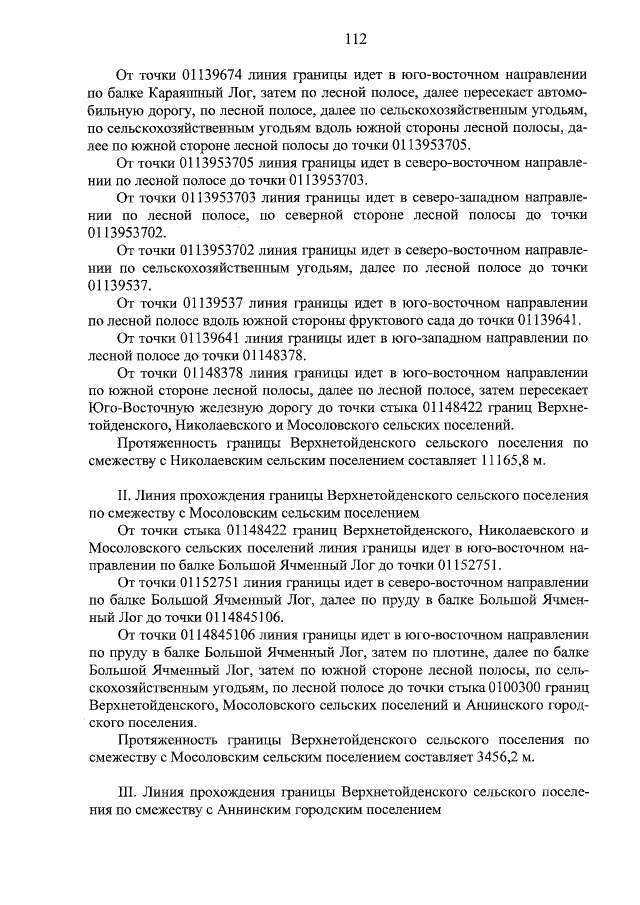 112

От точки 01139674 линия границы идет в юго-восточном направлении по балке Караяшный Лог, затем по лесной полосе, далее пересекает автомобильную дорогу, по лесной полосе, далее по сельскохозяйственным угодьям, по сельскохозяйственным угодьям вдоль южной стороны лесной полосы, далее по южной стороне лесной полосы до точки 0113953705.

От точки 0113953705 линия границы идет в северо-восточном направлении по лесной полосе до точки 0113953703.

От точки 0113953703 линия границы идет в северо-западном направлении по лесной полосе, по северной стороне лесной полосы до точки 0113953702.

От точки 0113953702 линия границы идет в северо-восточном направлении по сельскохозяйственным угодьям, далее по лесной полосе до точки 01139537.

От точки 01139537 линия границы идет в юго-восточном направлении по лесной полосе вдоль южной стороны фруктового сада до точки 01139641.

От точки 01139641 линия границы идет в юго-западном направлении по лесной полосе до точки 01148378.

От точки 01148378 линия границы идет в юго-восточном направлении по южной стороне лесной полосы, далее по лесной полосе, затем пересекает Юго-Восточную железную дорогу до точки стыка 01148422 границ Верхнетойденского, Николаевского и Мосоловского сельских поселений.

Протяженность границы Верхнетойденского сельского поселения по смежеству с Николаевским сельским поселением составляет 11165,8 м.

II. Линия прохождения границы Верхнетойденского сельского поселения по смежеству с Мосоловским сельским поселением

От точки стыка 01148422 границ Верхнетойденского, Николаевского и Мосоловского сельских поселений линия границы идет в юго-восточном направлении по балке Большой Ячменный Лог до точки 01152751.

От точки 01152751 линия границы идет в северо-восточном направлении по балке Большой Ячменный Лог, далее по пруду в балке Большой Ячменный Лог до точки 0114845106.

От точки 0114845106 линия границы идет в юго-восточном направлении по пруду в балке Большой Ячменный Лог, затем по плотине, далее по балке Большой Ячменный Лог, затем по южной стороне лесной полосы, по сельскохозяйственным угодьям, по лесной полосе до точки стыка 0100300 границ Верхнетойденского, Мосоловского сельских поселений и Аннинского городского поселения.

Протяженность границы Верхнетойденского сельского поселения по смежеству с Мосоловским сельским поселением составляет 3456,2 м.

III. Линия прохождения границы Верхнетойденского сельского поселения по смежеству с Аннинским городским поселением